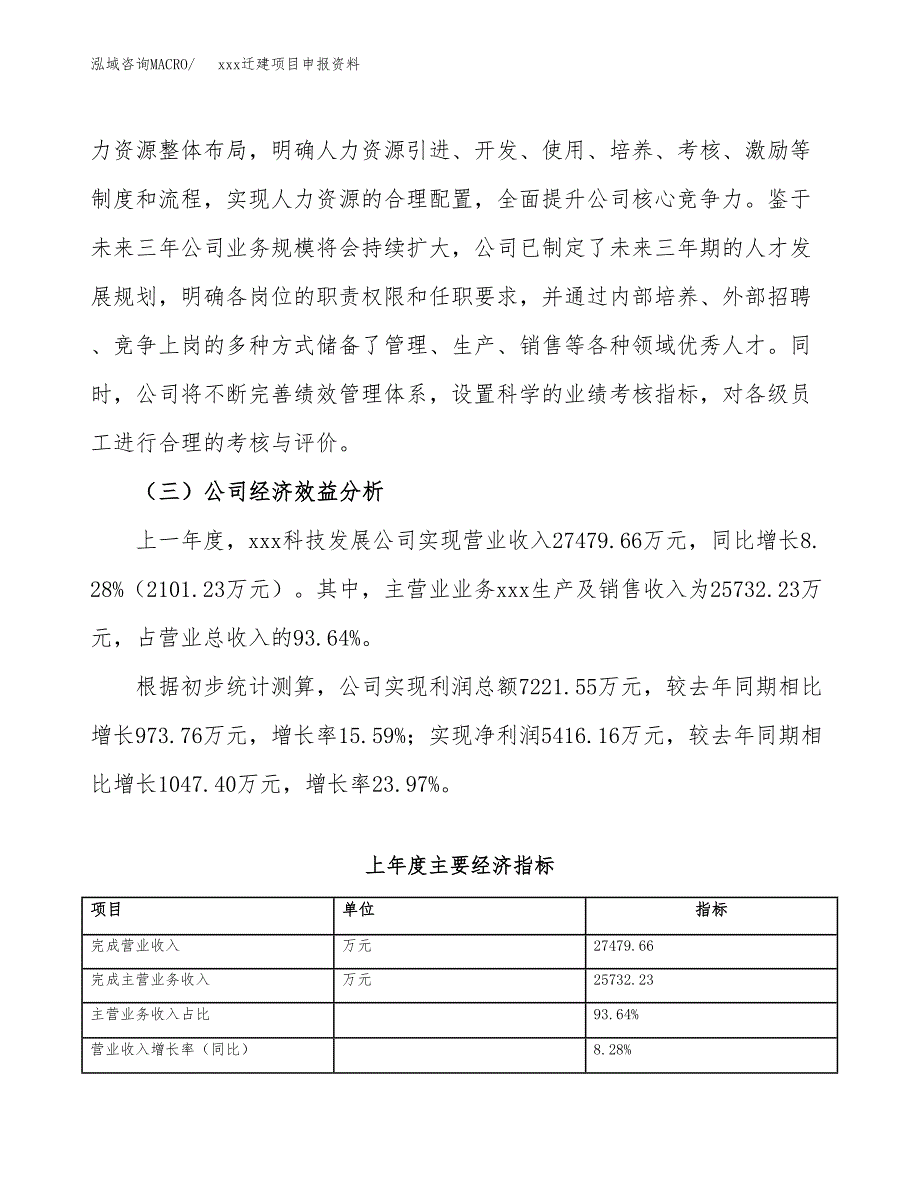 泓域咨询MACRO/　xxx迁建项目申报资料

力资源整体布局，明确人力资源引进、开发、使用、培养、考核、激励等制度和流程，实现人力资源的合理配置，全面提升公司核心竞争力。鉴于未来三年公司业务规模将会持续扩大，公司已制定了未来三年期的人才发展规划，明确各岗位的职责权限和任职要求，并通过内部培养、外部招聘、竞争上岗的多种方式储备了管理、生产、销售等各种领域优秀人才。同时，公司将不断完善绩效管理体系，设置科学的业绩考核指标，对各级员工进行合理的考核与评价。

（三）公司经济效益分析

上一年度，xxx科技发展公司实现营业收入27479.66万元，同比增长8.28%（2101.23万元）。其中，主营业业务xxx生产及销售收入为25732.23万元，占营业总收入的93.64%。

根据初步统计测算，公司实现利润总额7221.55万元，较去年同期相比增长973.76万元，增长率15.59%；实现净利润5416.16万元，较去年同期相比增长1047.40万元，增长率23.97%。

上年度主要经济指标

| 项目 | 单位 | 指标 |
|---|---|---|
| 完成营业收入 | 万元 | 27479.66 |
| 完成主营业务收入 | 万元 | 25732.23 |
| 主营业务收入占比 |  | 93.64% |
| 营业收入增长率（同比） |  | 8.28% |